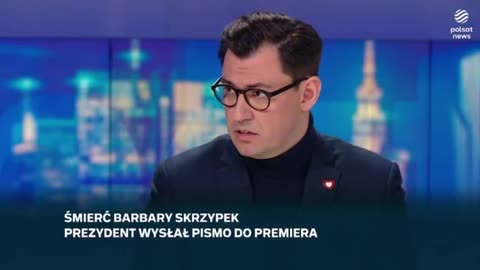 polsat news

ŚMIERĆ BARBARY SKRZYPEK
PREZYDENT WYSŁAŁ PISMO DO PREMIERA